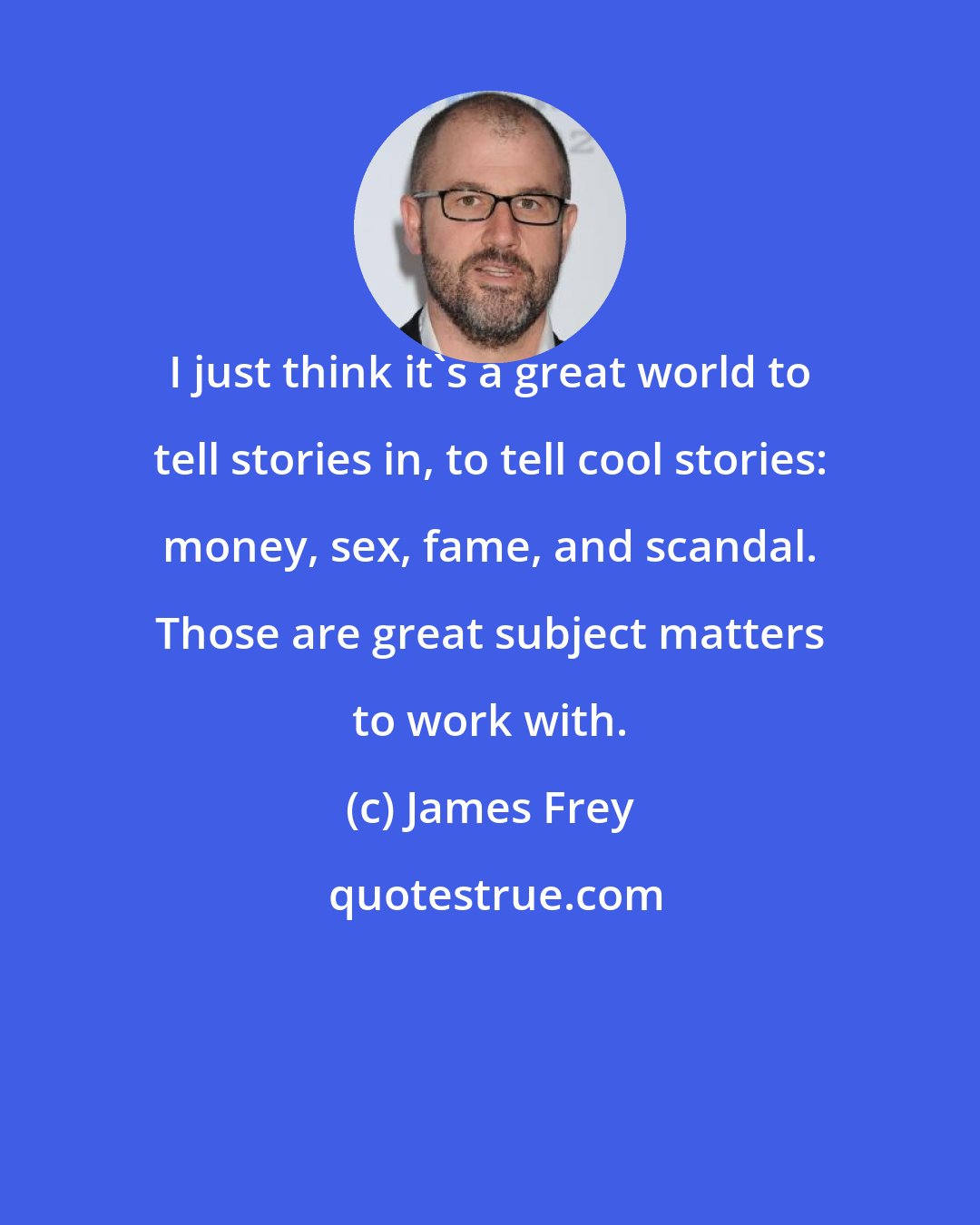 I just think it`s a great world to tell stories in, to tell cool stories: money, sex, fame, and scandal. Those are great subject matters to work with.

(c) James Frey

quotestrue.com